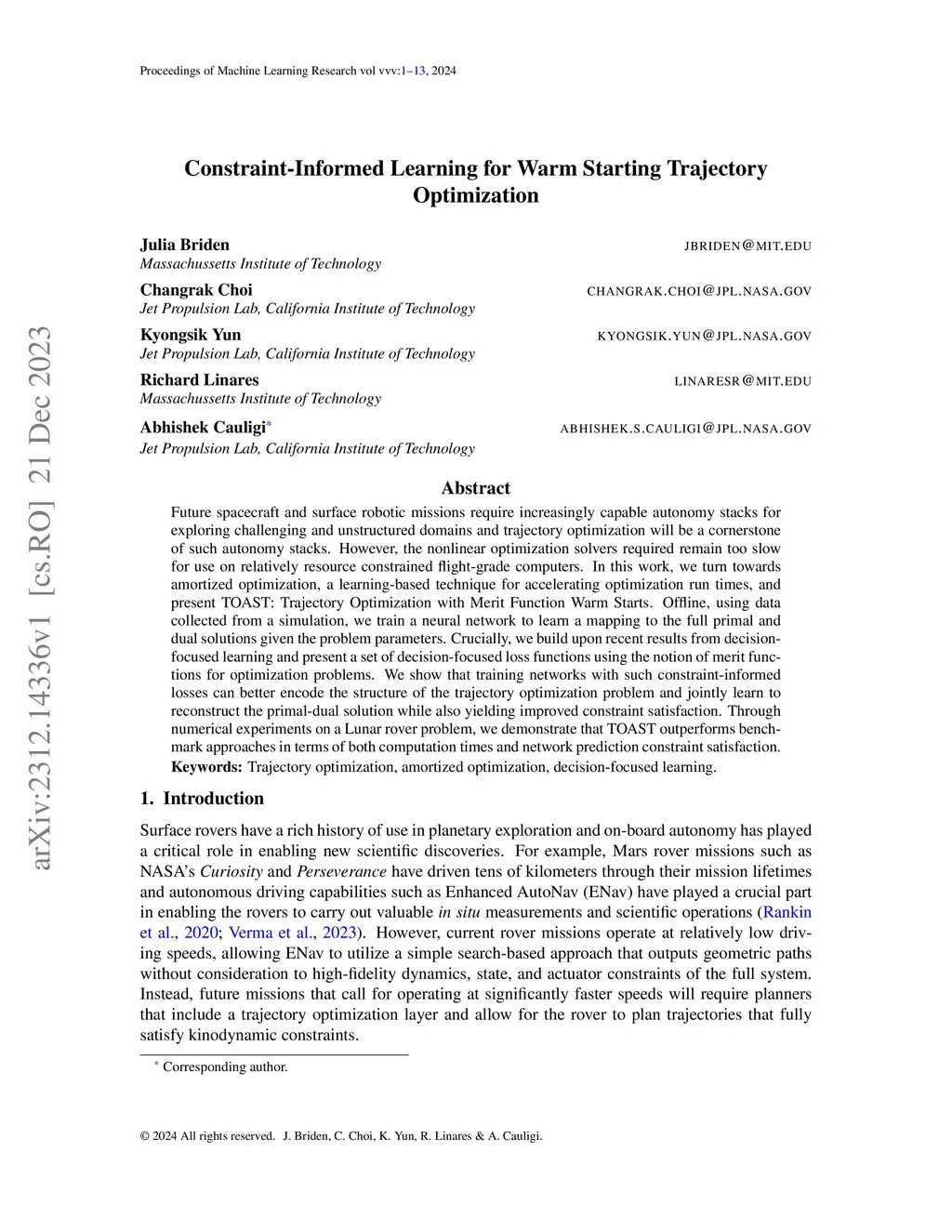 Proceedings of Machine Learning Research vol vvv:1–13, 2024

arXiv:2312.14336v1 [cs.RO] 21 Dec 2023

Constraint-Informed Learning for Warm Starting Trajectory Optimization

Julia Briden JBRIDEN@MIT.EDU
Massachussetts Institute of Technology

Changrak Choi CHANGRAK.CHOI@JPL.NASA.GOV
Jet Propulsion Lab, California Institute of Technology

Kyongsik Yun KYONGSIK.YUN@JPL.NASA.GOV
Jet Propulsion Lab, California Institute of Technology

Richard Linares LINARESR@MIT.EDU
Massachussetts Institute of Technology

Abhishek Cauligi* ABHISHEK.S.CAULIGI@JPL.NASA.GOV
Jet Propulsion Lab, California Institute of Technology

Abstract

Future spacecraft and surface robotic missions require increasingly capable autonomy stacks for exploring challenging and unstructured domains and trajectory optimization will be a cornerstone of such autonomy stacks. However, the nonlinear optimization solvers required remain too slow for use on relatively resource constrained flight-grade computers. In this work, we turn towards amortized optimization, a learning-based technique for accelerating optimization run times, and present TOAST: Trajectory Optimization with Merit Function Warm Starts. Offline, using data collected from a simulation, we train a neural network to learn a mapping to the full primal and dual solutions given the problem parameters. Crucially, we build upon recent results from decision-focused learning and present a set of decision-focused loss functions using the notion of merit functions for optimization problems. We show that training networks with such constraint-informed losses can better encode the structure of the trajectory optimization problem and jointly learn to reconstruct the primal-dual solution while also yielding improved constraint satisfaction. Through numerical experiments on a Lunar rover problem, we demonstrate that TOAST outperforms benchmark approaches in terms of both computation times and network prediction constraint satisfaction.

Keywords: Trajectory optimization, amortized optimization, decision-focused learning.

1. Introduction

Surface rovers have a rich history of use in planetary exploration and on-board autonomy has played a critical role in enabling new scientific discoveries. For example, Mars rover missions such as NASA's Curiosity and Perseverance have driven tens of kilometers through their mission lifetimes and autonomous driving capabilities such as Enhanced AutoNav (ENav) have played a crucial part in enabling the rovers to carry out valuable in situ measurements and scientific operations (Rankin et al., 2020; Verma et al., 2023). However, current rover missions operate at relatively low driving speeds, allowing ENav to utilize a simple search-based approach that outputs geometric paths without consideration to high-fidelity dynamics, state, and actuator constraints of the full system. Instead, future missions that call for operating at significantly faster speeds will require planners that include a trajectory optimization layer and allow for the rover to plan trajectories that fully satisfy kinodynamic constraints.

* Corresponding author.

© 2024 All rights reserved. J. Briden, C. Choi, K. Yun, R. Linares & A. Cauligi.